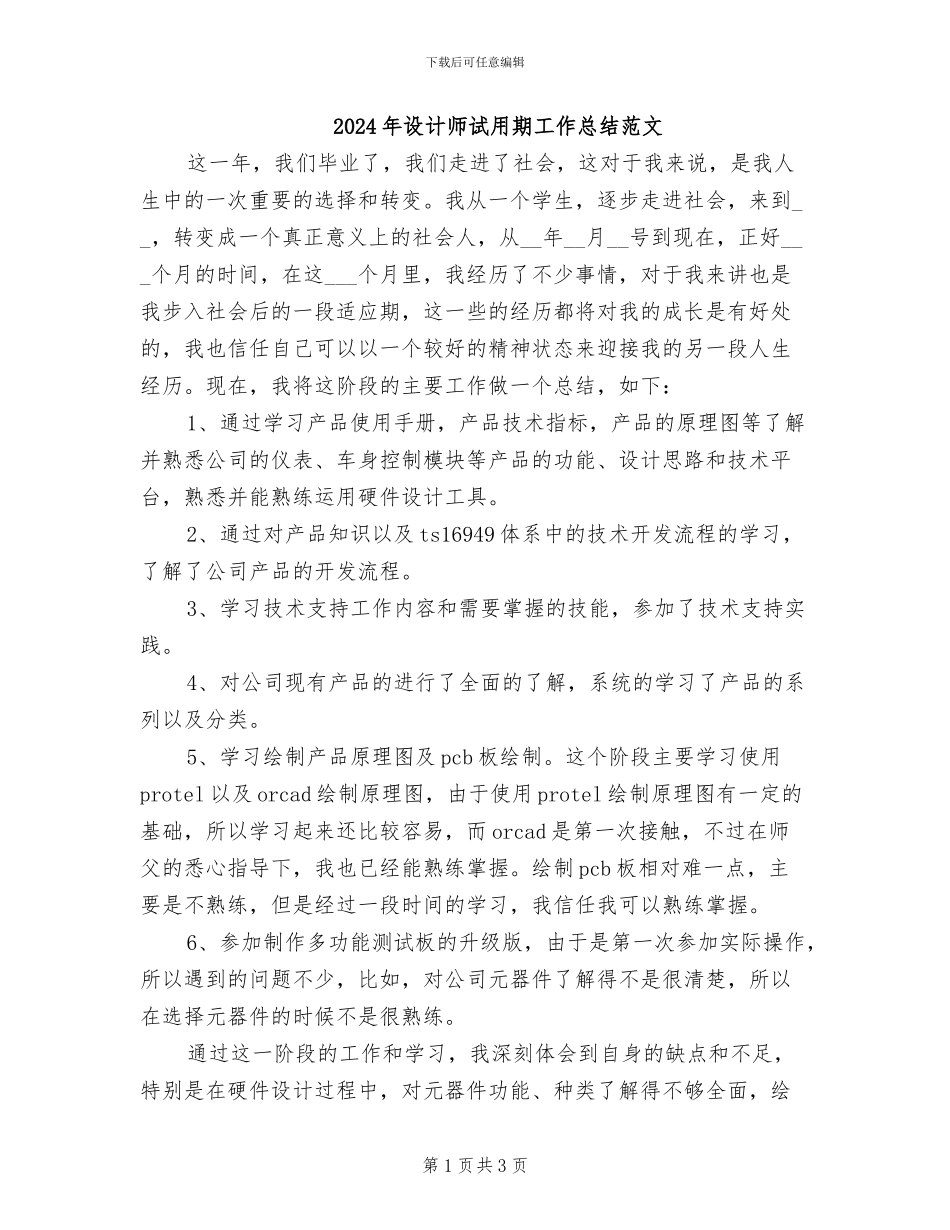 下载后可任意编辑

2024年设计师试用期工作总结范文

这一年，我们毕业了，我们走进了社会，这对于我来说，是我人生中的一次重要的选择和转变。我从一个学生，逐步走进社会，来到__，转变成一个真正意义上的社会人，从__年__月__号到现在，正好___个月的时间，在这___个月里，我经历了不少事情，对于我来讲也是我步入社会后的一段适应期，这一些的经历都将对我的成长是有好处的，我也信任自己可以以一个较好的精神状态来迎接我的另一段人生经历。现在，我将这阶段的主要工作做一个总结，如下：

1、通过学习产品使用手册，产品技术指标，产品的原理图等了解并熟悉公司的仪表、车身控制模块等产品的功能、设计思路和技术平台，熟悉并能熟练运用硬件设计工具。

2、通过对产品知识以及ts16949体系中的技术开发流程的学习，了解了公司产品的开发流程。

3、学习技术支持工作内容和需要掌握的技能，参加了技术支持实践。

4、对公司现有产品的进行了全面的了解，系统的学习了产品的系列以及分类。

5、学习绘制产品原理图及pcb板绘制。这个阶段主要学习使用protel以及orcad绘制原理图，由于使用protel绘制原理图有一定的基础，所以学习起来还比较容易，而orcad是第一次接触，不过在师父的悉心指导下，我也已经能熟练掌握。绘制pcb板相对难一点，主要是不熟练，但是经过一段时间的学习，我信任我可以熟练掌握。

6、参加制作多功能测试板的升级版，由于是第一次参加实际操作，所以遇到的问题不少，比如，对公司元器件了解得不是很清楚，所以在选择元器件的时候不是很熟练。

通过这一阶段的工作和学习，我深刻体会到自身的缺点和不足，特别是在硬件设计过程中，对元器件功能、种类了解得不够全面，绘

第1页共3页